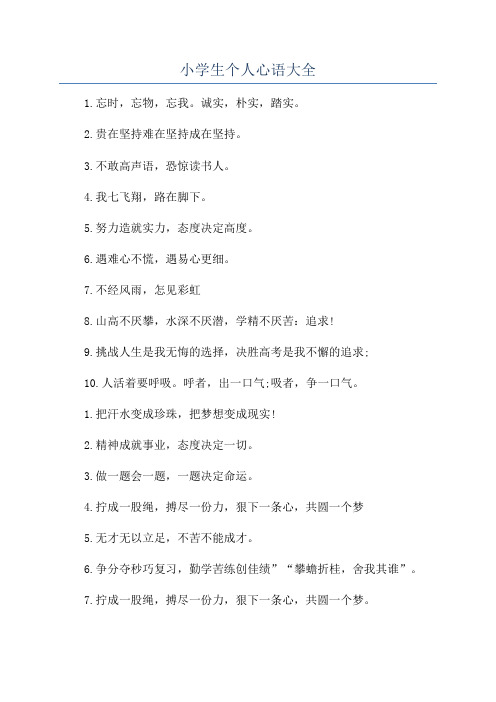 小学生个人心语大全

1.忘时，忘物，忘我。诚实，朴实，踏实。

2.贵在坚持难在坚持成在坚持。

3.不敢高声语，恐惊读书人。

4.我七飞翔，路在脚下。

5.努力造就实力，态度决定高度。

6.遇难心不慌，遇易心更细。

7.不经风雨，怎见彩虹

8.山高不厌攀，水深不厌潜，学精不厌苦：追求！

9.挑战人生是我无悔的选择，决胜高考是我不懈的追求；

10.人活着要呼吸。呼者，出一口气;吸者，争一口气。

1.把汗水变成珍珠，把梦想变成现实！

2.精神成就事业，态度决定一切。

3.做一题会一题，一题决定命运。

4.拧成一股绳，搏尽一份力，狠下一条心，共圆一个梦

5.无才无以立足，不苦不能成才。

6.争分夺秒巧复习，勤学苦练创佳绩”“攀蟾折桂，舍我其谁”。

7.拧成一股绳，搏尽一份力，狠下一条心，共圆一个梦。